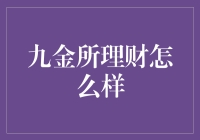 九金所理财怎么样